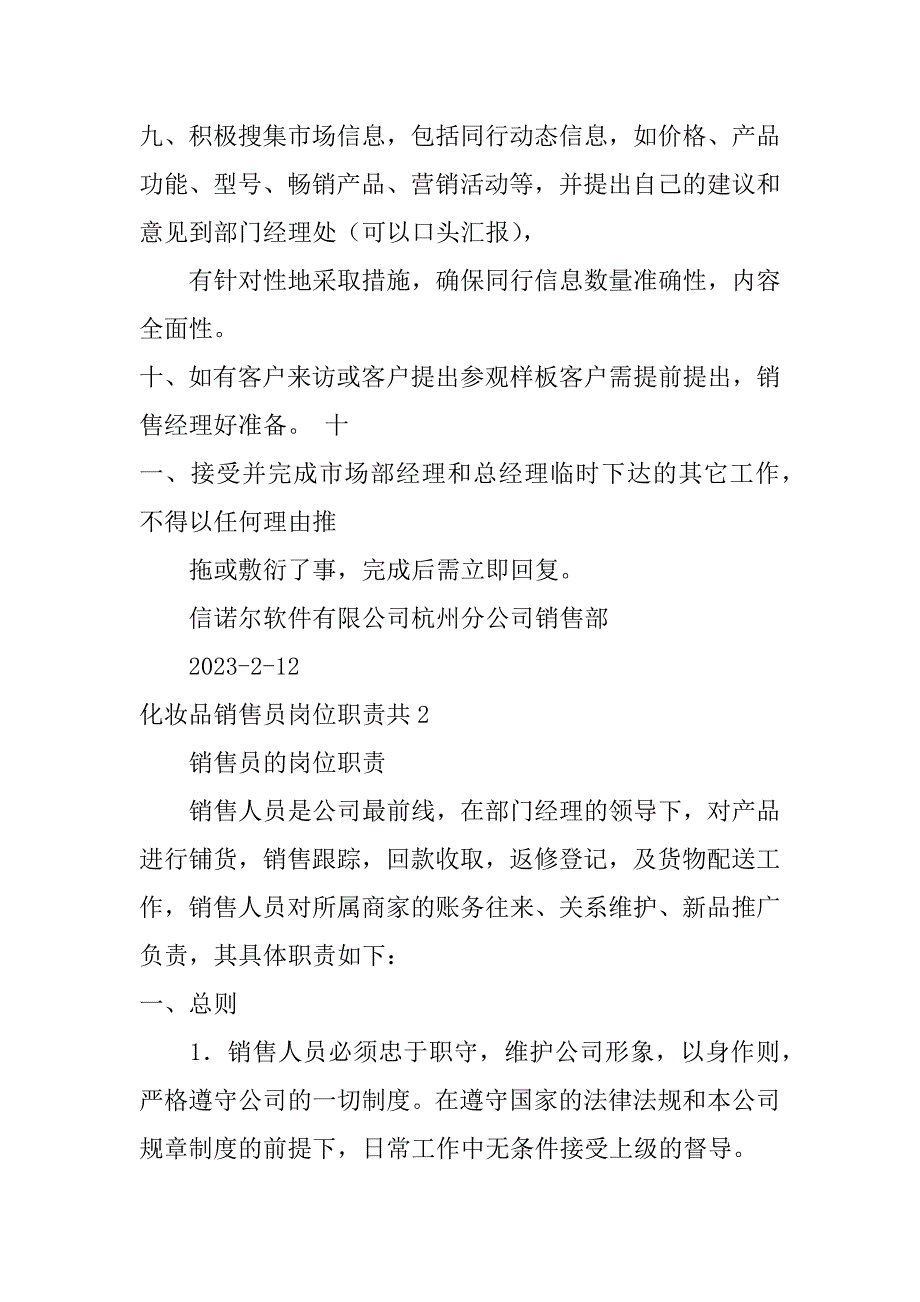 九、积极搜集市场信息，包括同行动态信息，如价格、产品功能、型号、畅销产品、营销活动等，并提出自己的建议和意见到部门经理处（可以口头汇报），

有针对性地采取措施，确保同行信息数量准确性，内容全面性。

十、如有客户来访或客户提出参观样板客户需提前提出，销售经理好准备。 十

一、接受并完成市场部经理和总经理临时下达的其它工作，不得以任何理由推

拖或敷衍了事，完成后需立即回复。

信诺尔软件有限公司杭州分公司销售部

2023-2-12

化妆品销售员岗位职责共 2

销售员的岗位职责

销售人员是公司最前线，在部门经理的领导下，对产品进行铺货，销售跟踪，回款收取，返修登记，及货物配送工作，销售人员对所属商家的账务往来、关系维护、新品推广负责，其具体职责如下：

一、总则

1．销售人员必须忠于职守，维护公司形象，以身作则，严格遵守公司的一切制度。在遵守国家的法律法规和本公司规章制度的前提下，日常工作中无条件接受上级的督导。